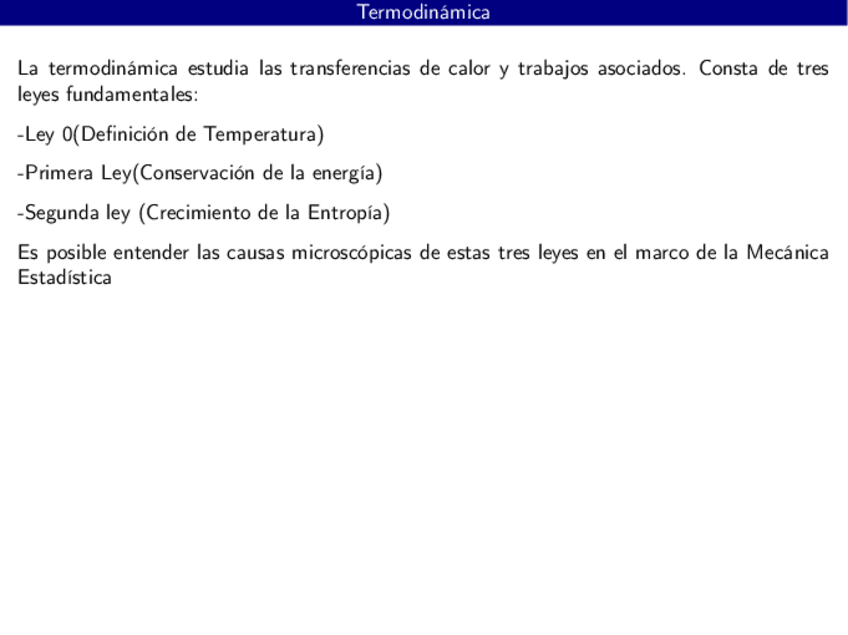 Termodinámica

La termodinámica estudia las transferencias de calor y trabajos asociados. Consta de tres leyes fundamentales:

-Ley 0(Definición de Temperatura)

-Primera Ley(Conservación de la energía)

-Segunda ley (Crecimiento de la Entropía)

Es posible entender las causas microscópicas de estas tres leyes en el marco de la Mecánica Estadística